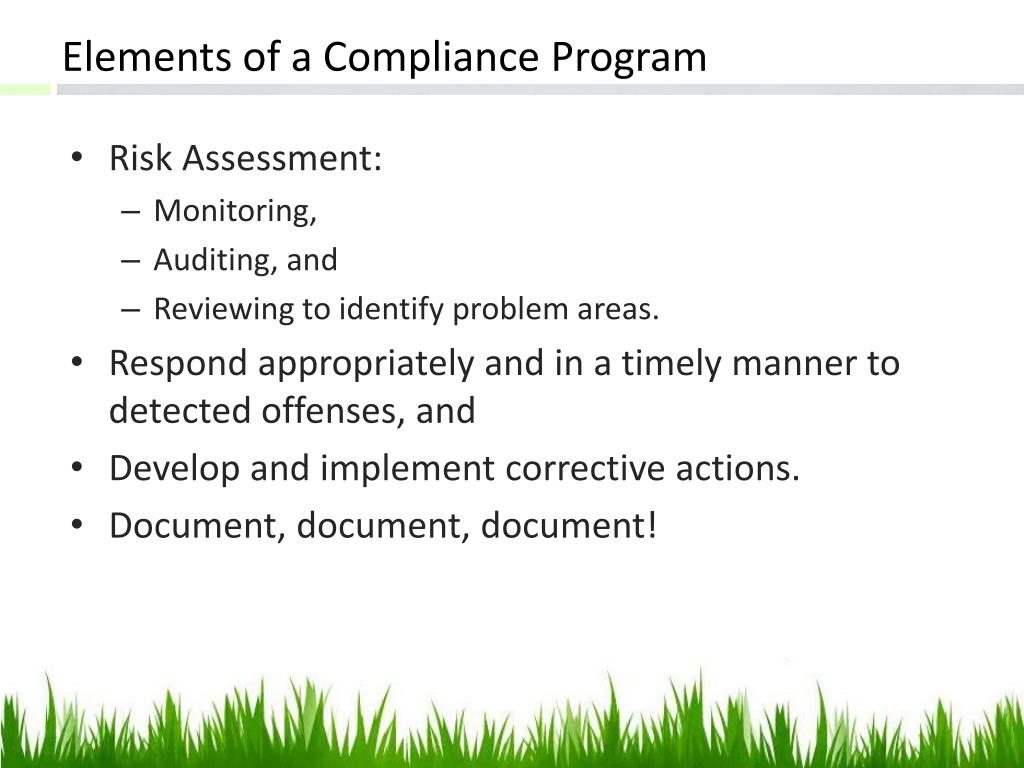 Elements of a Compliance Program

• Risk Assessment:
– Monitoring,
– Auditing, and
– Reviewing to identify problem areas.
• Respond appropriately and in a timely manner to detected offenses, and
• Develop and implement corrective actions.
• Document, document, document!